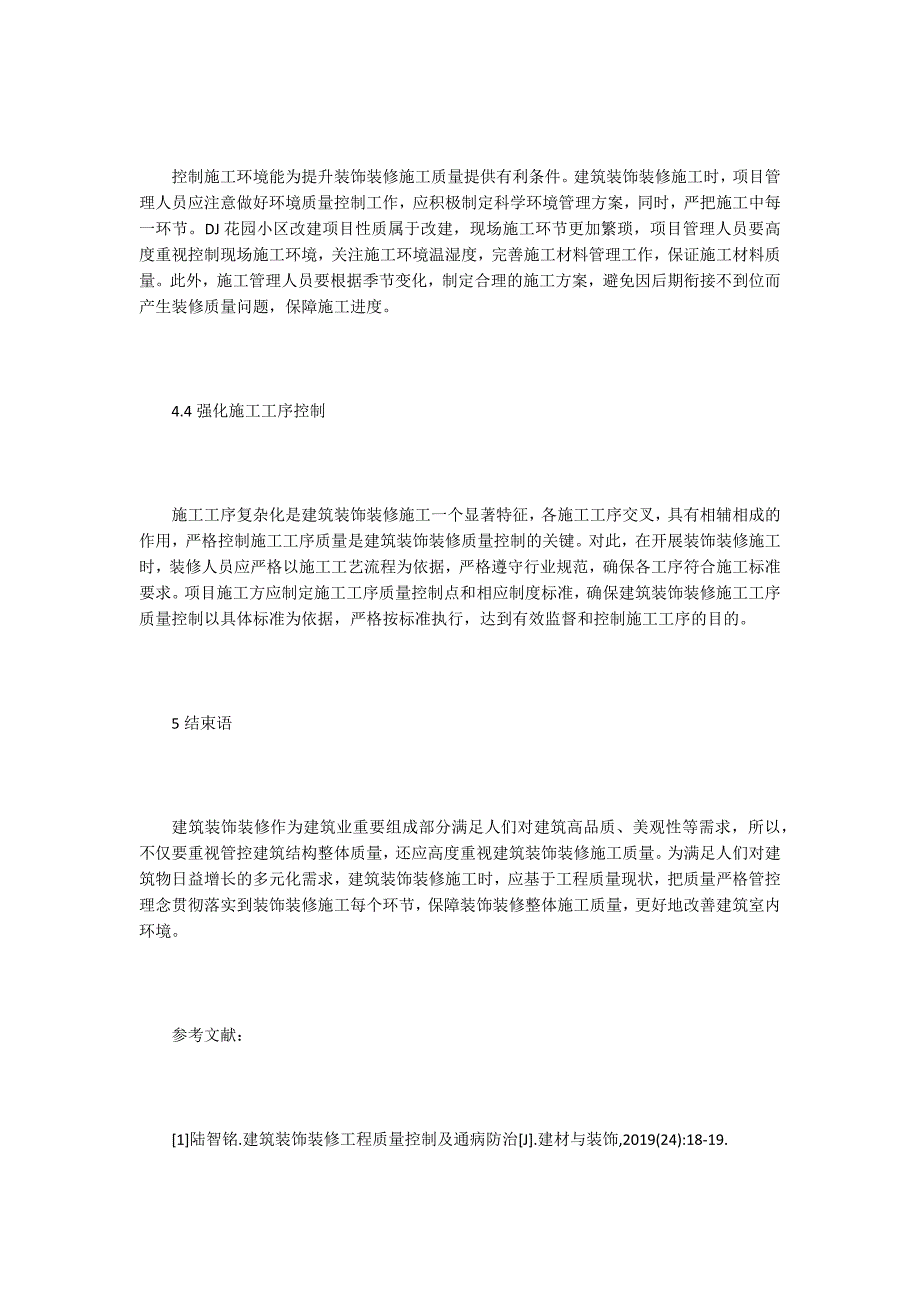 控制施工环境能为提升装饰装修施工质量提供有利条件。建筑装饰装修施工时，项目管理人员应注意做好环境质量控制工作，应积极制定科学环境管理方案，同时，严把施工中每一环节。DJ 花园小区改建项目性质属于改建，现场施工环节更加繁琐，项目管理人员要高度重视控制现场施工环境，关注施工环境温湿度，完善施工材料管理工作，保证施工材料质量。此外，施工管理人员要根据季节变化，制定合理的施工方案，避免因后期衔接不到位而产生装修质量问题，保障施工进度。

4.4 强化施工工序控制

施工工序复杂化是建筑装饰装修施工一个显著特征，各施工工序交叉，具有相辅相成的作用，严格控制施工工序质量是建筑装饰装修质量控制的关键。对此，在开展装饰装修施工时，装修人员应严格以施工工艺流程为依据，严格遵守行业规范，确保各工序符合施工标准要求。项目施工方应制定施工工序质量控制点和相应制度标准，确保建筑装饰装修施工工序质量控制以具体标准为依据，严格按标准执行，达到有效监督和控制施工工序的目的。

5 结束语

建筑装饰装修作为建筑业重要组成部分满足人们对建筑高品质、美观性等需求，所以，不仅要重视管控建筑结构整体质量，还应高度重视建筑装饰装修施工质量。为满足人们对建筑物日益增长的多元化需求，建筑装饰装修施工时，应基于工程质量现状，把质量严格管控理念贯彻落实到装饰装修施工每个环节，保障装饰装修整体施工质量，更好地改善建筑室内环境。

参考文献：

[1]陆智铭.建筑装饰装修工程质量控制及通病防治[J].建材与装饰,2019(24):18-19.